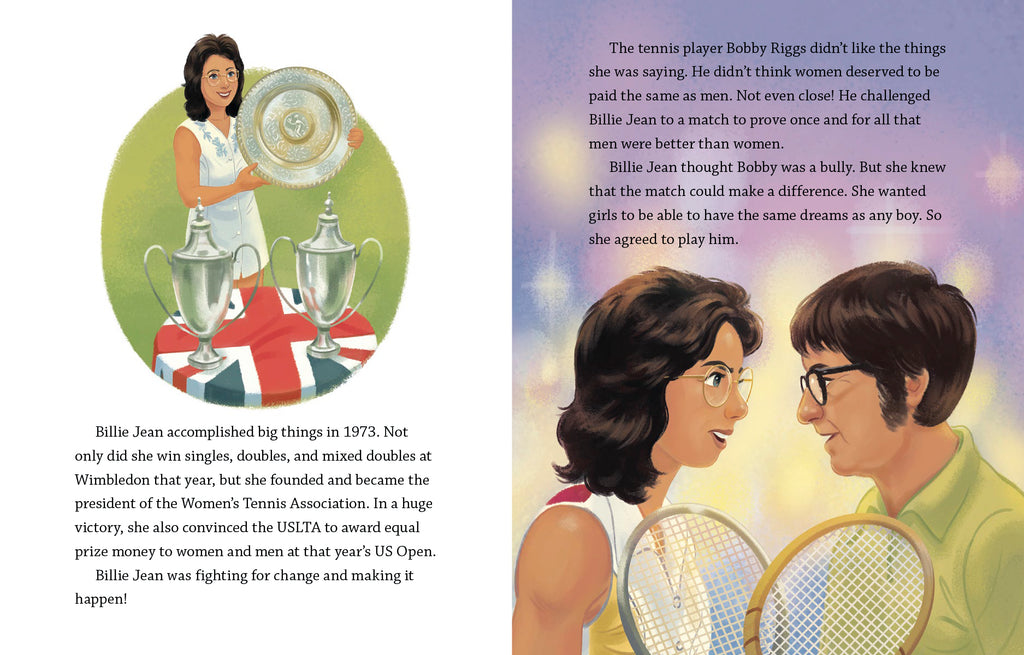 Billie Jean accomplished big things in 1973. Not only did she win singles, doubles, and mixed doubles at Wimbledon that year, but she founded and became the president of the Women's Tennis Association. In a huge victory, she also convinced the USLTA to award equal prize money to women and men at that year's US Open.

Billie Jean was fighting for change and making it happen!

The tennis player Bobby Riggs didn't like the things she was saying. He didn't think women deserved to be paid the same as men. Not even close! He challenged Billie Jean to a match to prove once and for all that men were better than women.

Billie Jean thought Bobby was a bully. But she knew that the match could make a difference. She wanted girls to be able to have the same dreams as any boy. So she agreed to play him.